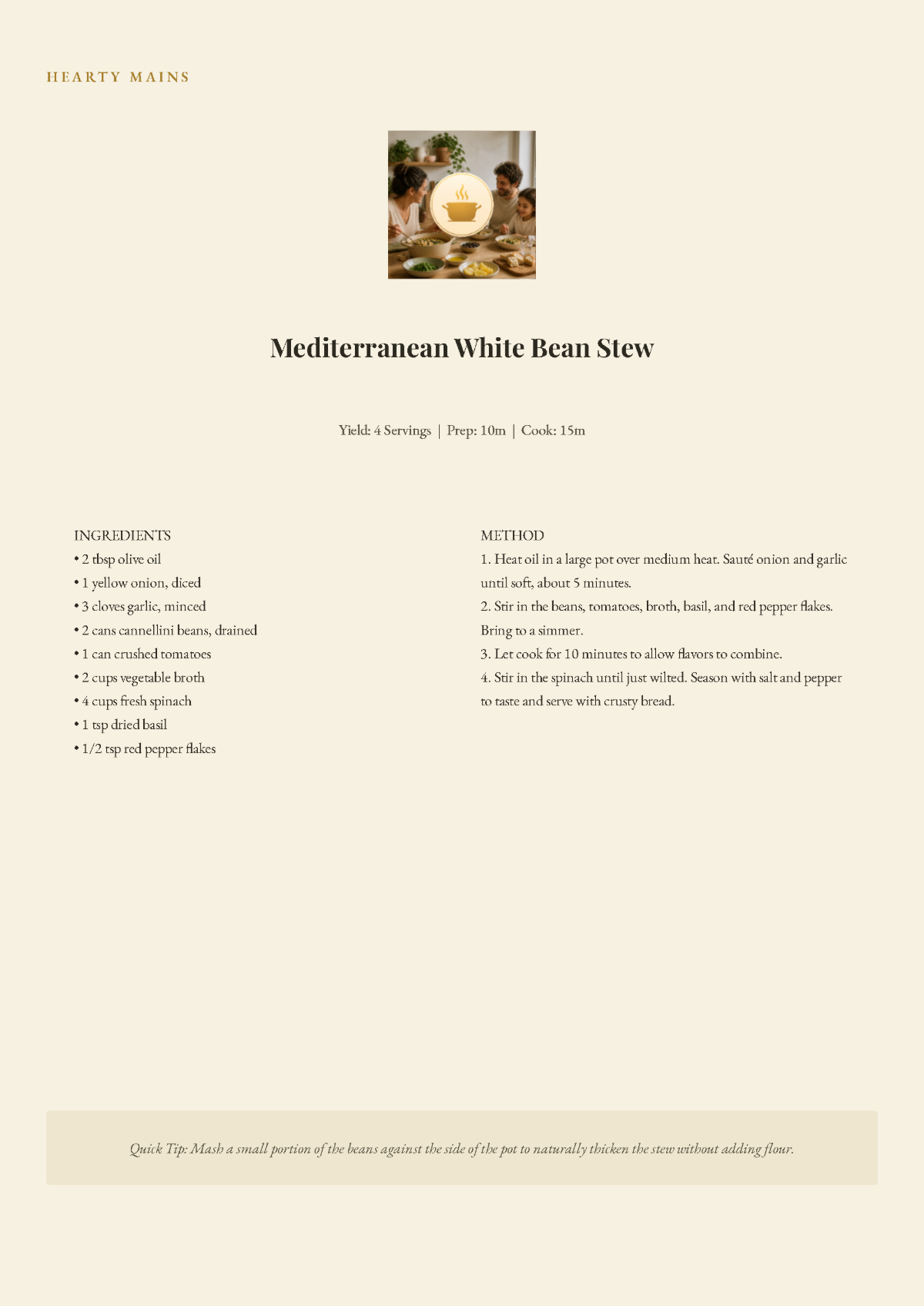 HEARTY MAINS

Mediterranean White Bean Stew

Yield: 4 Servings | Prep: 10m | Cook: 15m

INGREDIENTS
• 2 tbsp olive oil
• 1 yellow onion, diced
• 3 cloves garlic, minced
• 2 cans cannellini beans, drained
• 1 can crushed tomatoes
• 2 cups vegetable broth
• 4 cups fresh spinach
• 1 tsp dried basil
• 1/2 tsp red pepper flakes

METHOD
1. Heat oil in a large pot over medium heat. Sauté onion and garlic until soft, about 5 minutes.
2. Stir in the beans, tomatoes, broth, basil, and red pepper flakes. Bring to a simmer.
3. Let cook for 10 minutes to allow flavors to combine.
4. Stir in the spinach until just wilted. Season with salt and pepper to taste and serve with crusty bread.

Quick Tip: Mash a small portion of the beans against the side of the pot to naturally thicken the stew without adding flour.